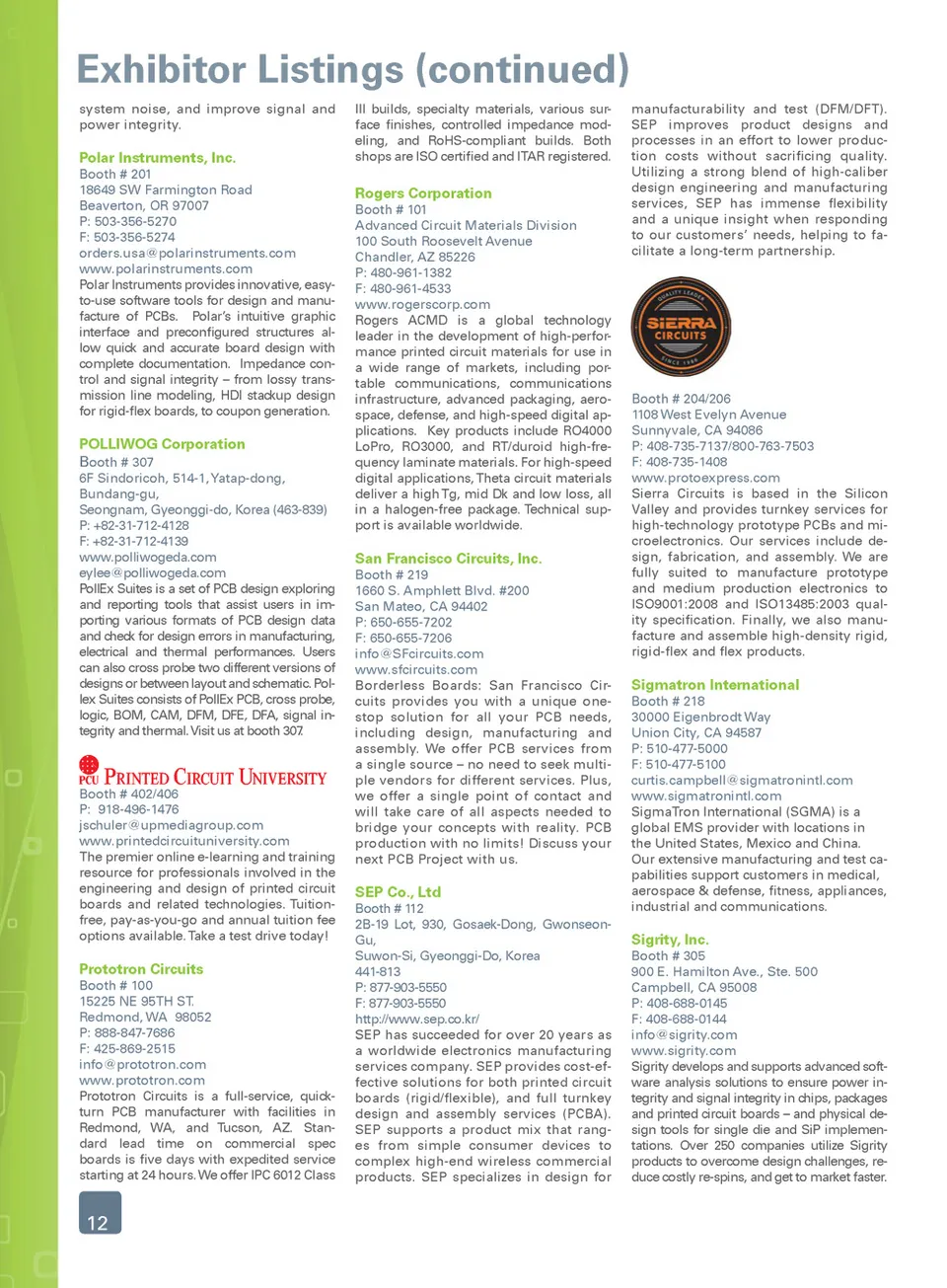 Exhibitor Listings (continued)

system noise, and improve signal and power integrity.

Polar Instruments, Inc.
Booth # 201
18649 SW Farmington Road
Beaverton, OR 97007
P: 503-356-5270
F: 503-356-5274
orders.usa@polarinstruments.com
www.polarinstruments.com
Polar Instruments provides innovative, easy-to-use software tools for design and manufacture of PCBs. Polar's intuitive graphic interface and preconfigured structures allow quick and accurate board design with complete documentation. Impedance control and signal integrity – from lossy transmission line modeling, HDI stackup design for rigid-flex boards, to coupon generation.

POLLIWOG Corporation
Booth # 307
6F Sindoricoh, 514-1, Yatap-dong, Bundang-gu,
Seongnam, Gyeonggi-do, Korea (463-839)
P: +82-31-712-4128
F: +82-31-712-4139
www.polliwogeda.com
eylee@polliwogeda.com
PollEx Suites is a set of PCB design exploring and reporting tools that assist users in importing various formats of PCB design data and check for design errors in manufacturing, electrical and thermal performances. Users can also cross probe two different versions of designs or between layout and schematic. Pollex Suites consists of PollEx PCB, cross probe, logic, BOM, CAM, DFM, DFE, DFA, signal integrity and thermal. Visit us at booth 307.

PCU PRINTED CIRCUIT UNIVERSITY
Booth # 402/406
P: 918-496-1476
jschuler@upmediagroup.com
www.printedcircuituniversity.com
The premier online e-learning and training resource for professionals involved in the engineering and design of printed circuit boards and related technologies. Tuition-free, pay-as-you-go and annual tuition fee options available. Take a test drive today!

Prototron Circuits
Booth # 100
15225 NE 95TH ST.
Redmond, WA 98052
P: 888-847-7686
F: 425-869-2515
info@prototron.com
www.prototron.com
Prototron Circuits is a full-service, quick-turn PCB manufacturer with facilities in Redmond, WA, and Tucson, AZ. Standard lead time on commercial spec boards is five days with expedited service starting at 24 hours. We offer IPC 6012 Class III builds, specialty materials, various surface finishes, controlled impedance modeling, and RoHS-compliant builds. Both shops are ISO certified and ITAR registered.

Rogers Corporation
Booth # 101
Advanced Circuit Materials Division
100 South Roosevelt Avenue
Chandler, AZ 85226
P: 480-961-1382
F: 480-961-4533
www.rogerscorp.com
Rogers ACMD is a global technology leader in the development of high-performance printed circuit materials for use in a wide range of markets, including portable communications, communications infrastructure, advanced packaging, aerospace, defense, and high-speed digital applications. Key products include RO4000 LoPro, RO3000, and RT/duroid high-frequency laminate materials. For high-speed digital applications, Theta circuit materials deliver a high Tg, mid Dk and low loss, all in a halogen-free package. Technical support is available worldwide.

San Francisco Circuits, Inc.
Booth # 219
1660 S. Amphlett Blvd. #200
San Mateo, CA 94402
P: 650-655-7202
F: 650-655-7206
info@SFcircuits.com
www.sfcircuits.com
Borderless Boards: San Francisco Circuits provides you with a unique one-stop solution for all your PCB needs, including design, manufacturing and assembly. We offer PCB services from a single source – no need to seek multiple vendors for different services. Plus, we offer a single point of contact and will take care of all aspects needed to bridge your concepts with reality. PCB production with no limits! Discuss your next PCB Project with us.

SEP Co., Ltd
Booth # 112
2B-19 Lot, 930, Gosaek-Dong, Gwonseon-Gu,
Suwon-Si, Gyeonggi-Do, Korea
441-813
P: 877-903-5550
F: 877-903-5550
http://www.sep.co.kr/
SEP has succeeded for over 20 years as a worldwide electronics manufacturing services company. SEP provides cost-effective solutions for both printed circuit boards (rigid/flexible), and full turnkey design and assembly services (PCBA). SEP supports a product mix that ranges from simple consumer devices to complex high-end wireless commercial products. SEP specializes in design for manufacturability and test (DFM/DFT). SEP improves product designs and processes in an effort to lower production costs without sacrificing quality. Utilizing a strong blend of high-caliber design engineering and manufacturing services, SEP has immense flexibility and a unique insight when responding to our customers' needs, helping to facilitate a long-term partnership.

QUALITY LEADER SIERRA CIRCUITS SINCE 1986
Booth # 204/206
1108 West Evelyn Avenue
Sunnyvale, CA 94086
P: 408-735-7137/800-763-7503
F: 408-735-1408
www.protoexpress.com
Sierra Circuits is based in the Silicon Valley and provides turnkey services for high-technology prototype PCBs and microelectronics. Our services include design, fabrication, and assembly. We are fully suited to manufacture prototype and medium production electronics to ISO9001:2008 and ISO13485:2003 quality specification. Finally, we also manufacture and assemble high-density rigid, rigid-flex and flex products.

Sigmatron International
Booth # 218
30000 Eigenbrodt Way
Union City, CA 94587
P: 510-477-5000
F: 510-477-5100
curtis.campbell@sigmatronintl.com
www.sigmatronintl.com
SigmaTron International (SGMA) is a global EMS provider with locations in the United States, Mexico and China. Our extensive manufacturing and test capabilities support customers in medical, aerospace & defense, fitness, appliances, industrial and communications.

Sigrity, Inc.
Booth # 305
900 E. Hamilton Ave., Ste. 500
Campbell, CA 95008
P: 408-688-0145
F: 408-688-0144
info@sigrity.com
www.sigrity.com
Sigrity develops and supports advanced software analysis solutions to ensure power integrity and signal integrity in chips, packages and printed circuit boards – and physical design tools for single die and SiP implementations. Over 250 companies utilize Sigrity products to overcome design challenges, reduce costly re-spins, and get to market faster.

12